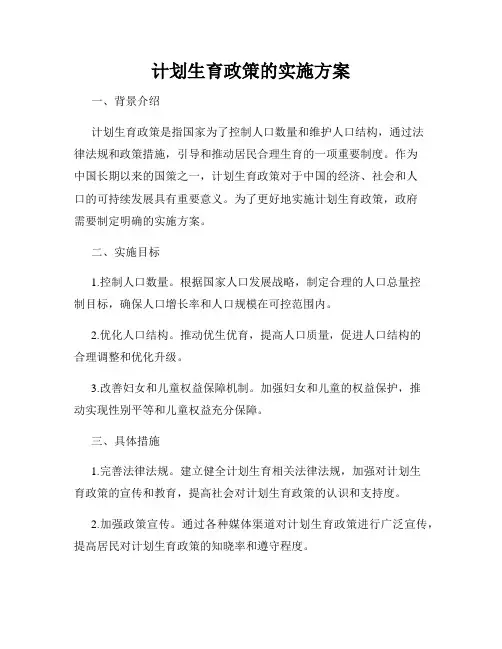 计划生育政策的实施方案

一、背景介绍

计划生育政策是指国家为了控制人口数量和维护人口结构，通过法律法规和政策措施，引导和推动居民合理生育的一项重要制度。作为中国长期以来的国策之一，计划生育政策对于中国的经济、社会和人口的可持续发展具有重要意义。为了更好地实施计划生育政策，政府需要制定明确的实施方案。

二、实施目标

1.控制人口数量。根据国家人口发展战略，制定合理的人口总量控制目标，确保人口增长率和人口规模在可控范围内。

2.优化人口结构。推动优生优育，提高人口质量，促进人口结构的合理调整和优化升级。

3.改善妇女和儿童权益保障机制。加强妇女和儿童的权益保护，推动实现性别平等和儿童权益充分保障。

三、具体措施

1.完善法律法规。建立健全计划生育相关法律法规，加强对计划生育政策的宣传和教育，提高社会对计划生育政策的认识和支持度。

2.加强政策宣传。通过各种媒体渠道对计划生育政策进行广泛宣传，提高居民对计划生育政策的知晓率和遵守程度。